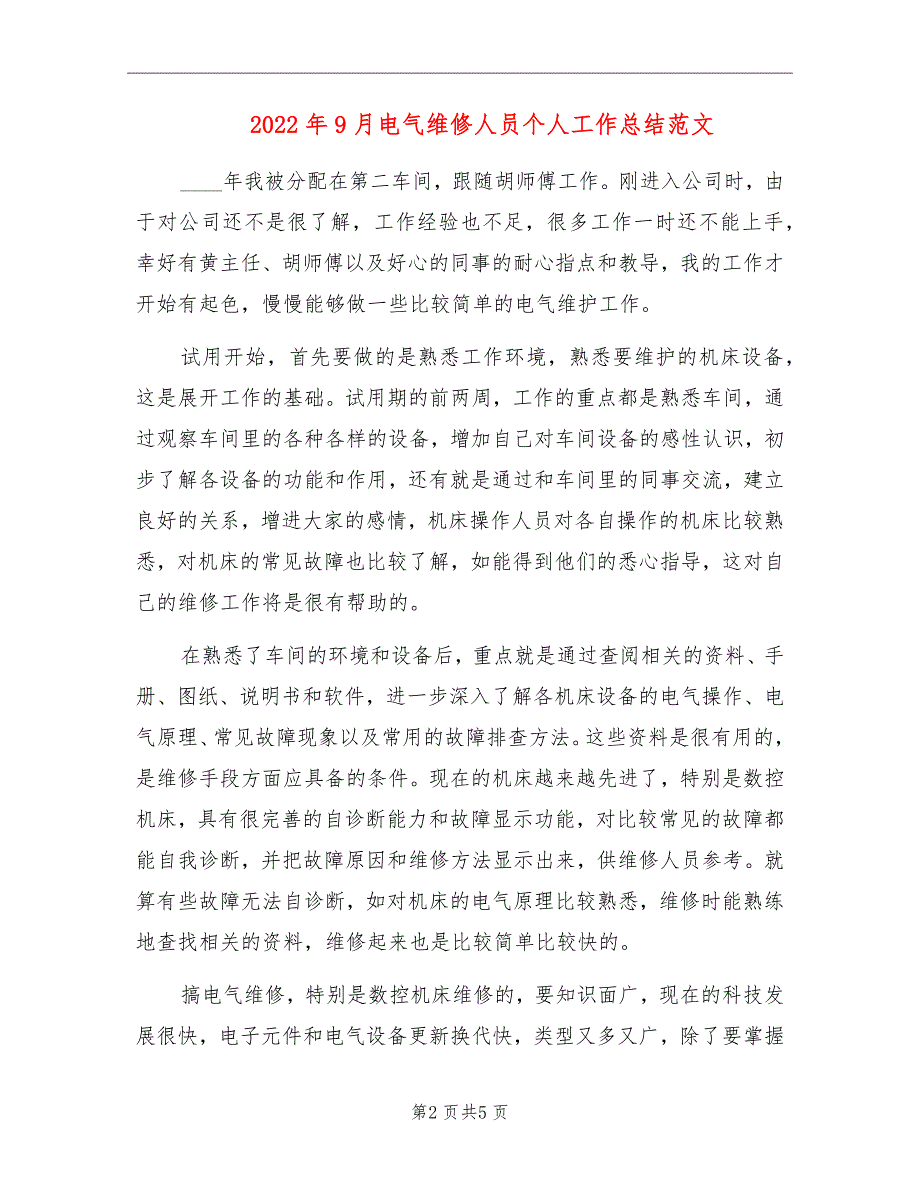 2022年9月电气维修人员个人工作总结范文

____年我被分配在第二车间，跟随胡师傅工作。刚进入公司时，由于对公司还不是很了解，工作经验也不足，很多工作一时还不能上手，幸好有黄主任、胡师傅以及好心的同事的耐心指点和教导，我的工作才开始有起色，慢慢能够做一些比较简单的电气维护工作。

试用开始，首先要做的是熟悉工作环境，熟悉要维护的机床设备，这是展开工作的基础。试用期的前两周，工作的重点都是熟悉车间，通过观察车间里的各种各样的设备，增加自己对车间设备的感性认识，初步了解各设备的功能和作用，还有就是通过和车间里的同事交流，建立良好的关系，增进大家的感情，机床操作人员对各自操作的机床比较熟悉，对机床的常见故障也比较了解，如能得到他们的悉心指导，这对自己的维修工作将是很有帮助的。

在熟悉了车间的环境和设备后，重点就是通过查阅相关的资料、手册、图纸、说明书和软件，进一步深入了解各机床设备的电气操作、电气原理、常见故障现象以及常用的故障排查方法。这些资料是很有用的，是维修手段方面应具备的条件。现在的机床越来越先进了，特别是数控机床，具有很完善的自诊断能力和故障显示功能，对比较常见的故障都能自我诊断，并把故障原因和维修方法显示出来，供维修人员参考。就算有些故障无法自诊断，如对机床的电气原理比较熟悉，维修时能熟练地查找相关的资料，维修起来也是比较简单比较快的。

搞电气维修，特别是数控机床维修的，要知识面广，现在的科技发展很快，电子元件和电气设备更新换代快，类型又多又广，除了要掌握

第2页共5页